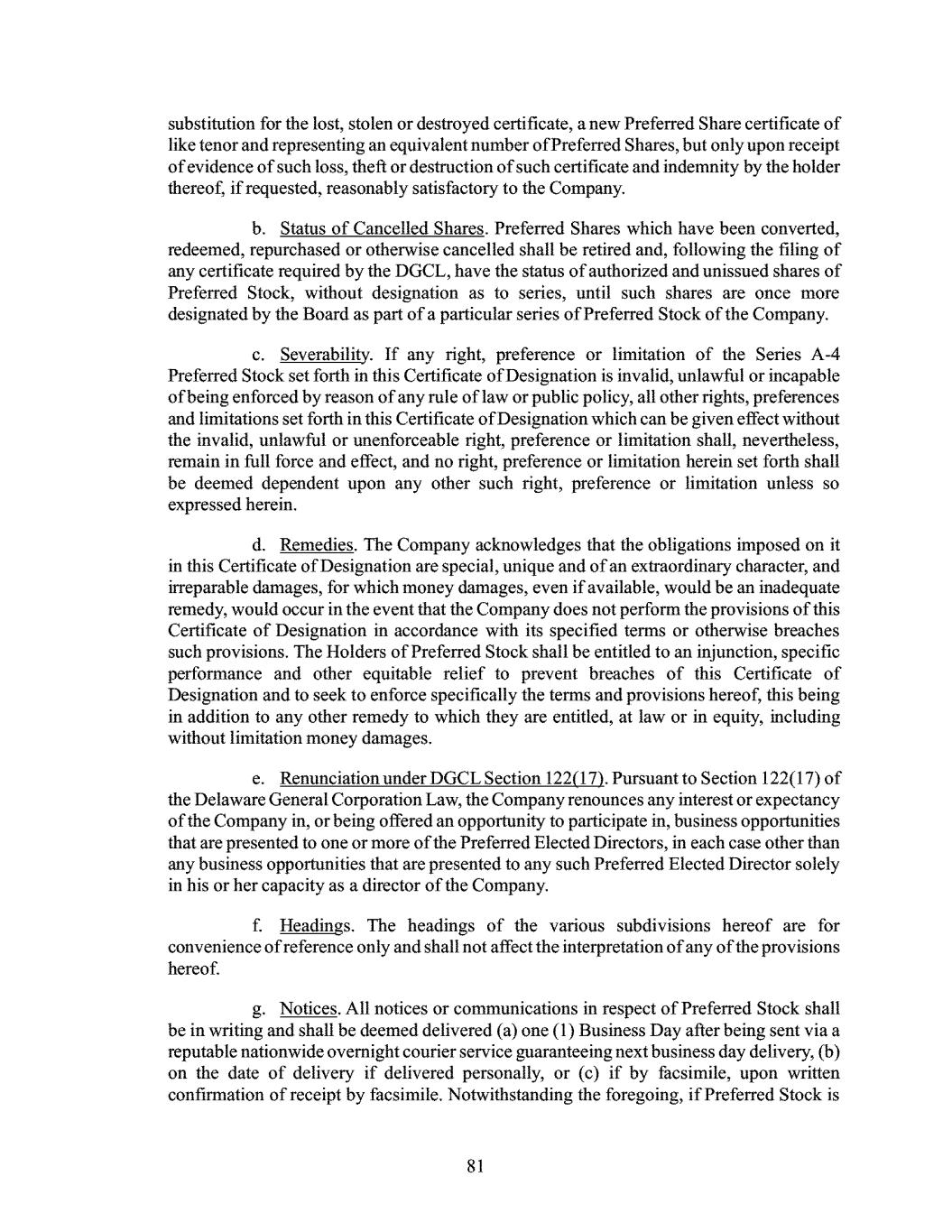 substitution for the lost, stolen or destroyed certificate, a new Preferred Share certificate of like tenor and representing an equivalent number of Preferred Shares, but only upon receipt of evidence of such loss, theft or destruction of such certificate and indemnity by the holder thereof, if requested, reasonably satisfactory to the Company.

b. Status of Cancelled Shares. Preferred Shares which have been converted, redeemed, repurchased or otherwise cancelled shall be retired and, following the filing of any certificate required by the DGCL, have the status of authorized and unissued shares of Preferred Stock, without designation as to series, until such shares are once more designated by the Board as part of a particular series of Preferred Stock of the Company.

c. Severability. If any right, preference or limitation of the Series A-4 Preferred Stock set forth in this Certificate of Designation is invalid, unlawful or incapable of being enforced by reason of any rule of law or public policy, all other rights, preferences and limitations set forth in this Certificate of Designation which can be given effect without the invalid, unlawful or unenforceable right, preference or limitation shall, nevertheless, remain in full force and effect, and no right, preference or limitation herein set forth shall be deemed dependent upon any other such right, preference or limitation unless so expressed herein.

d. Remedies. The Company acknowledges that the obligations imposed on it in this Certificate of Designation are special, unique and of an extraordinary character, and irreparable damages, for which money damages, even if available, would be an inadequate remedy, would occur in the event that the Company does not perform the provisions of this Certificate of Designation in accordance with its specified terms or otherwise breaches such provisions. The Holders of Preferred Stock shall be entitled to an injunction, specific performance and other equitable relief to prevent breaches of this Certificate of Designation and to seek to enforce specifically the terms and provisions hereof, this being in addition to any other remedy to which they are entitled, at law or in equity, including without limitation money damages.

e. Renunciation under DGCL Section 122(17). Pursuant to Section 122(17) of the Delaware General Corporation Law, the Company renounces any interest or expectancy of the Company in, or being offered an opportunity to participate in, business opportunities that are presented to one or more of the Preferred Elected Directors, in each case other than any business opportunities that are presented to any such Preferred Elected Director solely in his or her capacity as a director of the Company.

f. Headings. The headings of the various subdivisions hereof are for convenience of reference only and shall not affect the interpretation of any of the provisions hereof.

g. Notices. All notices or communications in respect of Preferred Stock shall be in writing and shall be deemed delivered (a) one (1) Business Day after being sent via a reputable nationwide overnight courier service guaranteeing next business day delivery, (b) on the date of delivery if delivered personally, or (c) if by facsimile, upon written confirmation of receipt by facsimile. Notwithstanding the foregoing, if Preferred Stock is

81